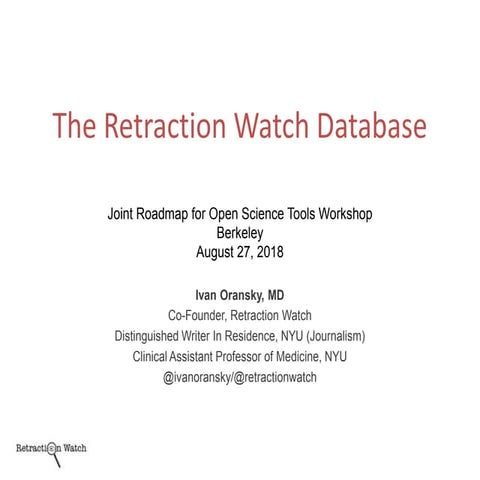 The Retraction Watch Database

Joint Roadmap for Open Science Tools Workshop
Berkeley
August 27, 2018

Ivan Oransky, MD
Co-Founder, Retraction Watch
Distinguished Writer In Residence, NYU (Journalism)
Clinical Assistant Professor of Medicine, NYU
@ivanoransky/@retractionwatch

Retraction Watch